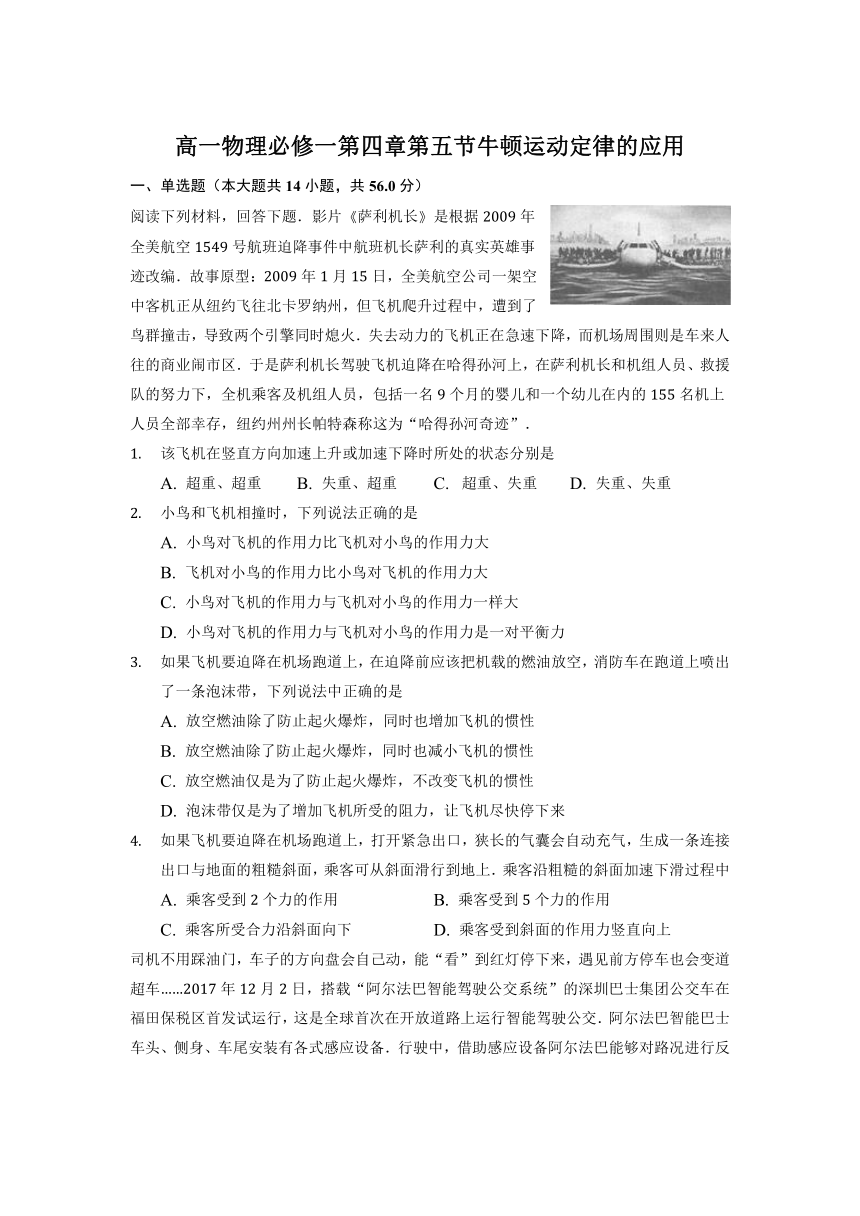 高一物理必修一第四章第五节牛顿运动定律的应用

一、单选题（本大题共 14 小题，共 56.0 分）

阅读下列材料，回答下题．影片《萨利机长》是根据 2009 年全美航空 1549 号航班迫降事件中航班机长萨利的真实英雄事迹改编．故事原型：2009 年 1 月 15 日，全美航空公司一架空中客机正从纽约飞往北卡罗纳州，但飞机爬升过程中，遭到了鸟群撞击，导致两个引擎同时熄火．失去动力的飞机正在急速下降，而机场周围则是车来人往的商业闹市区．于是萨利机长驾驶飞机迫降在哈得孙河上，在萨利机长和机组人员、救援队的努力下，全机乘客及机组人员，包括一名 9 个月的婴儿和一个幼儿在内的 155 名机上人员全部幸存，纽约州州长帕特森称这为“哈得孙河奇迹”．

1. 该飞机在竖直方向加速上升或加速下降时所处的状态分别是
A. 超重、超重　B. 失重、超重　C. 超重、失重　D. 失重、失重

2. 小鸟和飞机相撞时，下列说法正确的是
A. 小鸟对飞机的作用力比飞机对小鸟的作用力大
B. 飞机对小鸟的作用力比小鸟对飞机的作用力大
C. 小鸟对飞机的作用力与飞机对小鸟的作用力一样大
D. 小鸟对飞机的作用力与飞机对小鸟的作用力是一对平衡力

3. 如果飞机要迫降在机场跑道上，在迫降前应该把机载的燃油放空，消防车在跑道上喷出了一条泡沫带，下列说法中正确的是
A. 放空燃油除了防止起火爆炸，同时也增加飞机的惯性
B. 放空燃油除了防止起火爆炸，同时也减小飞机的惯性
C. 放空燃油仅是为了防止起火爆炸，不改变飞机的惯性
D. 泡沫带仅是为了增加飞机所受的阻力，让飞机尽快停下来

4. 如果飞机要迫降在机场跑道上，打开紧急出口，狭长的气囊会自动充气，生成一条连接出口与地面的粗糙斜面，乘客可从斜面滑行到地上．乘客沿粗糙的斜面加速下滑过程中
A. 乘客受到 2 个力的作用　B. 乘客受到 5 个力的作用
C. 乘客所受合力沿斜面向下　D. 乘客受到斜面的作用力竖直向上

司机不用踩油门，车子的方向盘会自己动，能“看”到红灯停下来，遇见前方停车也会变道超车......2017 年 12 月 2 日，搭载“阿尔法巴智能驾驶公交系统”的深圳巴士集团公交车在福田保税区首发试运行，这是全球首次在开放道路上运行智能驾驶公交．阿尔法巴智能巴士车头、侧身、车尾安装有各式感应设备．行驶中，借助感应设备阿尔法巴能够对路况进行反